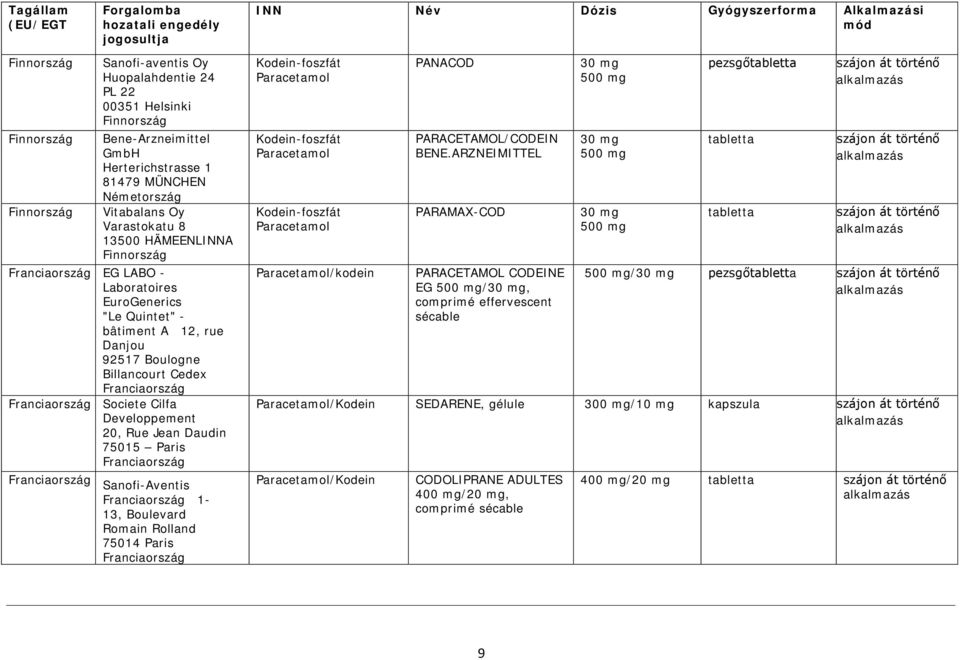 | Tagállam (EU/EGT | Forgalomba hozatali engedély jogosultja | INN | Név | Dózis | Gyógyszerforma | Alkalmazási mód |
|---|---|---|---|---|---|---|
| Finnország | Sanofi-aventis Oy Huopalahdentie 24 PL 22 00351 Helsinki Finnország | Kodein-foszfát Paracetamol | PANACOD | 30 mg 500 mg | pezsgőtabletta | szájon át történő alkalmazás |
| Finnország | Bene-Arzneimittel GmbH Herterichstrasse 1 81479 MÜNCHEN Németország | Kodein-foszfát Paracetamol | PARACETAMOL/CODEIN BENE.ARZNEIMITTEL | 30 mg 500 mg | tabletta | szájon át történő alkalmazás |
| Finnország | Vitabalans Oy Varastokatu 8 13500 HÄMEENLINNA Finnország | Kodein-foszfát Paracetamol | PARAMAX-COD | 30 mg 500 mg | tabletta | szájon át történő alkalmazás |
| Franciaország | EG LABO - Laboratoires EuroGenerics "Le Quintet" - bâtiment A 12, rue Danjou 92517 Boulogne Billancourt Cedex Franciaország | Paracetamol/kodein | PARACETAMOL CODEINE EG 500 mg/30 mg, comprimé effervescent sécable | 500 mg/30 mg | pezsgőtabletta | szájon át történő alkalmazás |
| Franciaország | Societe Cilfa Developpement 20, Rue Jean Daudin 75015 – Paris Franciaország | Paracetamol/Kodein | SEDARENE, gélule | 300 mg/10 mg | kapszula | szájon át történő alkalmazás |
| Franciaország | Sanofi-Aventis Franciaország 1-13, Boulevard Romain Rolland 75014 Paris Franciaország | Paracetamol/Kodein | CODOLIPRANE ADULTES 400 mg/20 mg, comprimé sécable | 400 mg/20 mg | tabletta | szájon át történő alkalmazás |

9